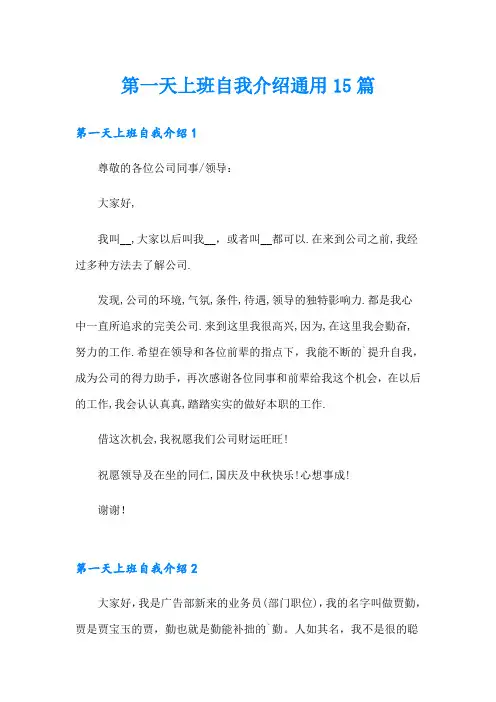 第一天上班自我介绍通用15篇

第一天上班自我介绍1

尊敬的各位公司同事/领导:

大家好,

我叫__,大家以后叫我__，或者叫__都可以.在来到公司之前,我经过多种方法去了解公司.

发现,公司的环境,气氛,条件,待遇,领导的独特影响力.都是我心中一直所追求的完美公司.来到这里我很高兴,因为,在这里我会勤奋,努力的工作.希望在领导和各位前辈的指点下，我能不断的`提升自我，成为公司的得力助手，再次感谢各位同事和前辈给我这个机会，在以后的工作,我会认认真真,踏踏实实的做好本职的工作.

借这次机会,我祝愿我们公司财运旺旺!

祝愿领导及在坐的同仁,国庆及中秋快乐!心想事成!

谢谢!

第一天上班自我介绍2

大家好,我是广告部新来的业务员(部门职位),我的名字叫做贾勤,贾是贾宝玉的贾，勤也就是勤能补拙的`勤。人如其名，我不是很的聪